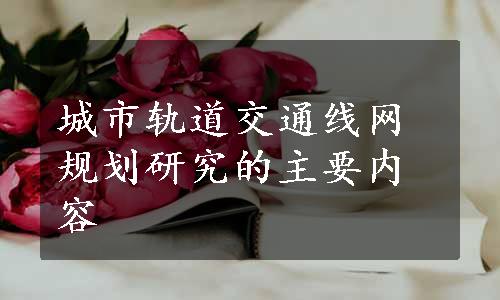 城市轨道交通线网规划研究的主要内容